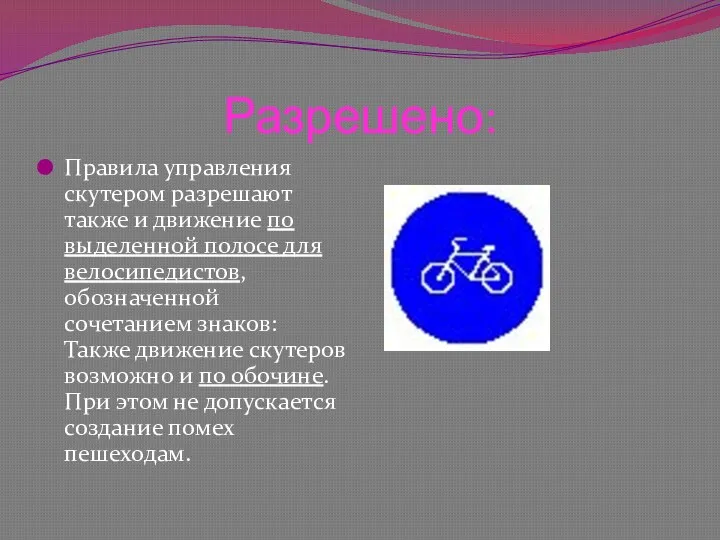 Разрешено:

Правила управления скутером разрешают также и движение по выделенной полосе для велосипедистов, обозначенной сочетанием знаков: Также движение скутеров возможно и по обочине. При этом не допускается создание помех пешеходам.